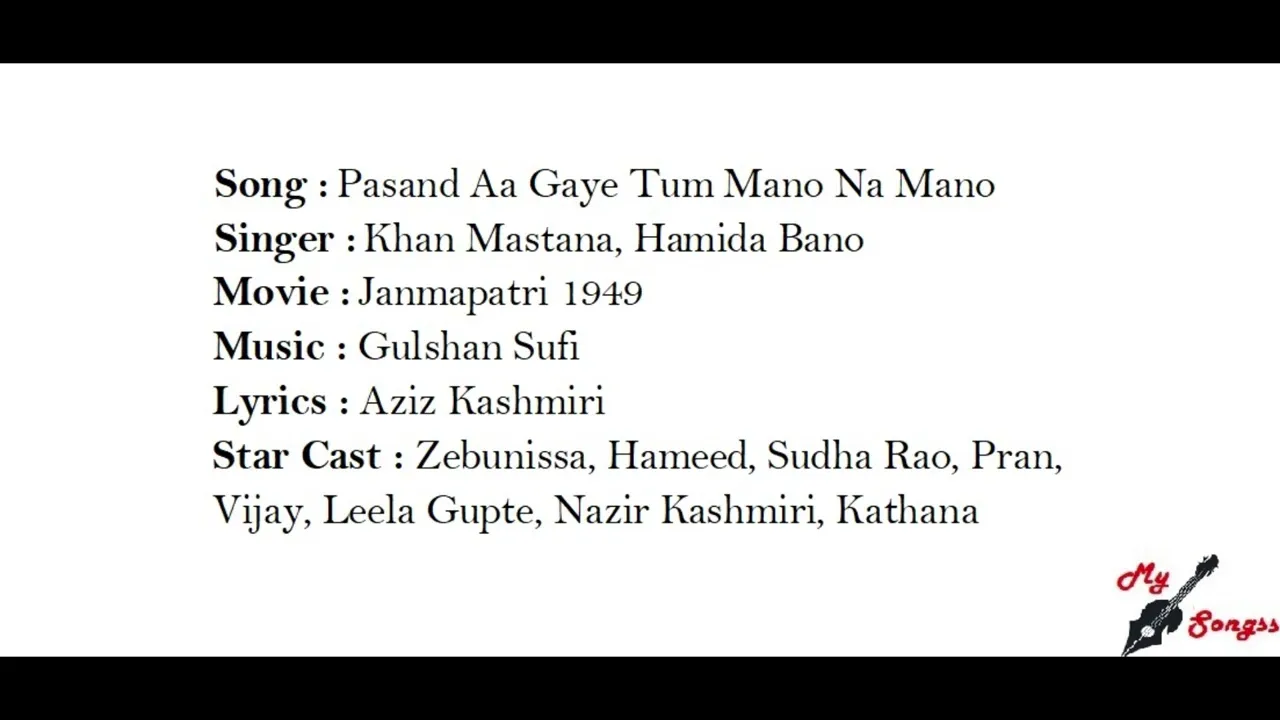 Song : Pasand Aa Gaye Tum Mano Na Mano
Singer : Khan Mastana, Hamida Bano
Movie : Janmapatri 1949
Music : Gulshan Sufi
Lyrics : Aziz Kashmiri
Star Cast : Zebunissa, Hameed, Sudha Rao, Pran, Vijay, Leela Gupte, Nazir Kashmiri, Kathana

My
Songss